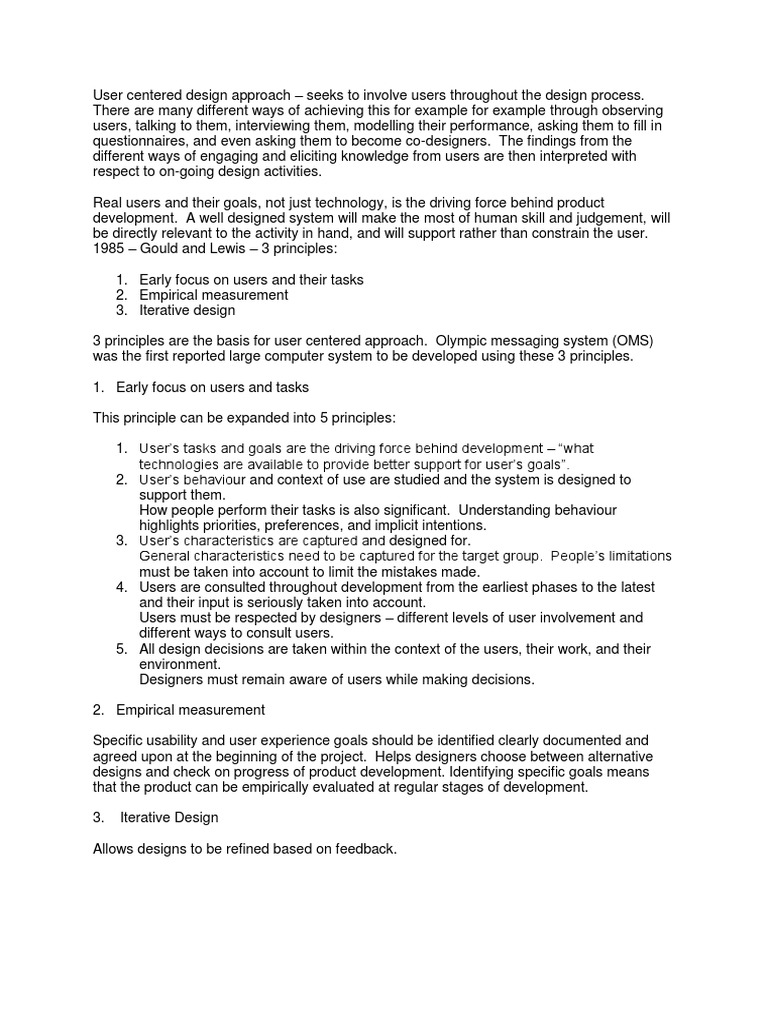 User centered design approach – seeks to involve users throughout the design process. There are many different ways of achieving this for example for example through observing users, talking to them, interviewing them, modelling their performance, asking them to fill in questionnaires, and even asking them to become co-designers. The findings from the different ways of engaging and eliciting knowledge from users are then interpreted with respect to on-going design activities.

Real users and their goals, not just technology, is the driving force behind product development. A well designed system will make the most of human skill and judgement, will be directly relevant to the activity in hand, and will support rather than constrain the user. 1985 – Gould and Lewis – 3 principles:

1. Early focus on users and their tasks
2. Empirical measurement
3. Iterative design

3 principles are the basis for user centered approach. Olympic messaging system (OMS) was the first reported large computer system to be developed using these 3 principles.

1. Early focus on users and tasks

This principle can be expanded into 5 principles:

1. User's tasks and goals are the driving force behind development – "what technologies are available to provide better support for user's goals".
2. User's behaviour and context of use are studied and the system is designed to support them.
How people perform their tasks is also significant. Understanding behaviour highlights priorities, preferences, and implicit intentions.
3. User's characteristics are captured and designed for.
General characteristics need to be captured for the target group. People's limitations must be taken into account to limit the mistakes made.
4. Users are consulted throughout development from the earliest phases to the latest and their input is seriously taken into account.
Users must be respected by designers – different levels of user involvement and different ways to consult users.
5. All design decisions are taken within the context of the users, their work, and their environment.
Designers must remain aware of users while making decisions.

2. Empirical measurement

Specific usability and user experience goals should be identified clearly documented and agreed upon at the beginning of the project. Helps designers choose between alternative designs and check on progress of product development. Identifying specific goals means that the product can be empirically evaluated at regular stages of development.

3. Iterative Design

Allows designs to be refined based on feedback.